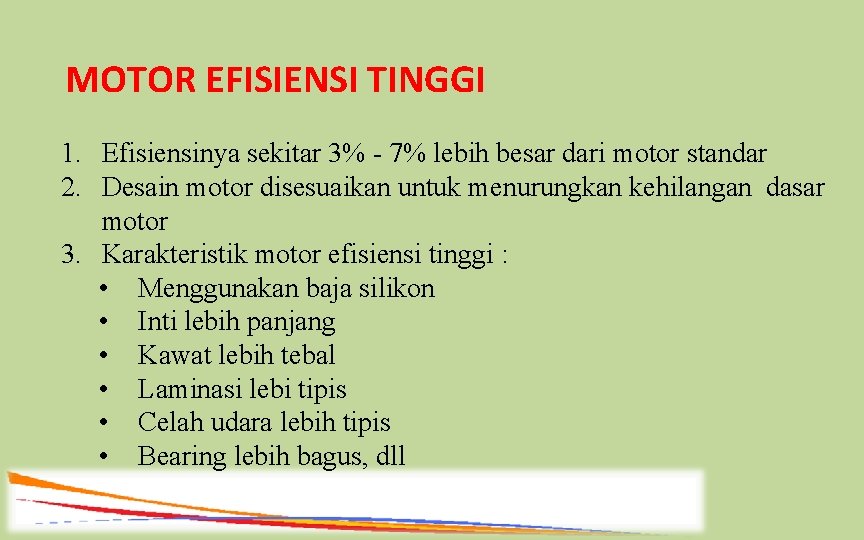 MOTOR EFISIENSI TINGGI

1. Efisiensinya sekitar 3% - 7% lebih besar dari motor standar
2. Desain motor disesuaikan untuk menurungkan kehilangan dasar motor
3. Karakteristik motor efisiensi tinggi :
• Menggunakan baja silikon
• Inti lebih panjang
• Kawat lebih tebal
• Laminasi lebi tipis
• Celah udara lebih tipis
• Bearing lebih bagus, dll